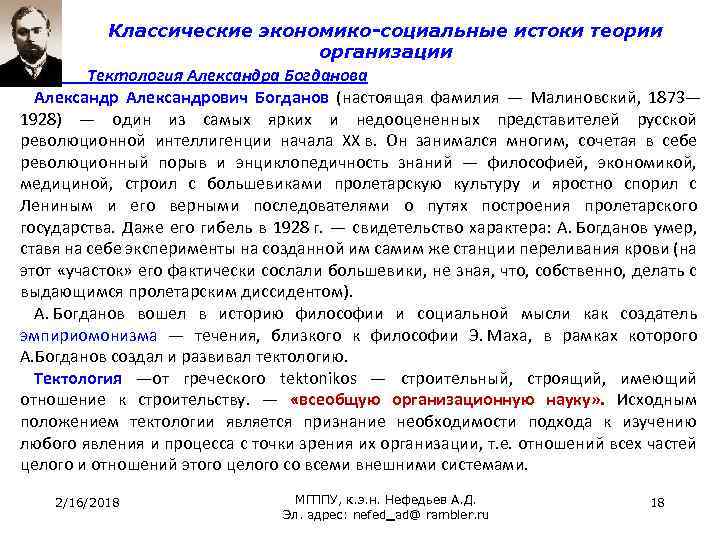 Классические экономико-социальные истоки теории организации

Тектология Александра Богданова

Александр Александрович Богданов (настоящая фамилия — Малиновский, 1873—1928) — один из самых ярких и недооцененных представителей русской революционной интеллигенции начала XX в. Он занимался многим, сочетая в себе революционный порыв и энциклопедичность знаний — философией, экономикой, медициной, строил с большевиками пролетарскую культуру и яростно спорил с Лениным и его верными последователями о путях построения пролетарского государства. Даже его гибель в 1928 г. — свидетельство характера: А. Богданов умер, ставя на себе эксперименты на созданной им самим же станции переливания крови (на этот «участок» его фактически сослали большевики, не зная, что, собственно, делать с выдающимся пролетарским диссидентом).

А. Богданов вошел в историю философии и социальной мысли как создатель эмпириомонизма — течения, близкого к философии Э. Маха, в рамках которого А.Богданов создал и развивал тектологию.

Тектология —от греческого tektonikos — строительный, строящий, имеющий отношение к строительству. — «всеобщую организационную науку». Исходным положением тектологии является признание необходимости подхода к изучению любого явления и процесса с точки зрения их организации, т.е. отношений всех частей целого и отношений этого целого со всеми внешними системами.

2/16/2018

МГППУ, к.э.н. Нефедьев А.Д.
Эл. адрес: nefed_ad@ rambler.ru

18